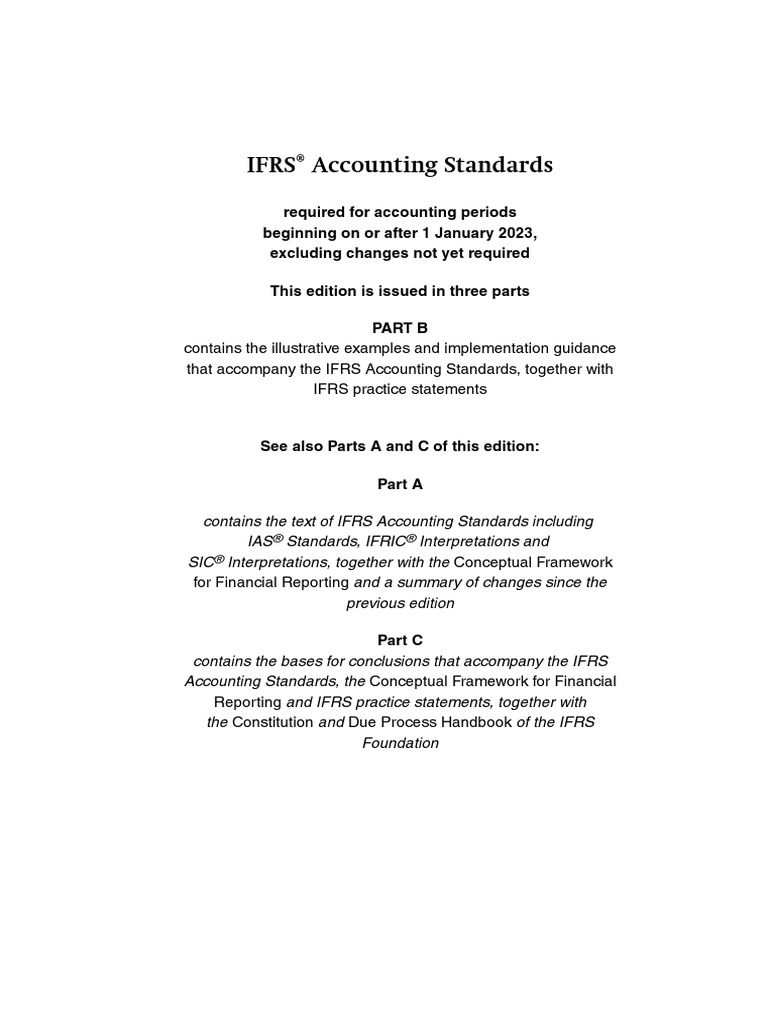 IFRS® Accounting Standards

required for accounting periods beginning on or after 1 January 2023, excluding changes not yet required

This edition is issued in three parts

PART B
contains the illustrative examples and implementation guidance that accompany the IFRS Accounting Standards, together with IFRS practice statements

See also Parts A and C of this edition:

Part A

contains the text of IFRS Accounting Standards including IAS® Standards, IFRIC® Interpretations and SIC® Interpretations, together with the Conceptual Framework for Financial Reporting and a summary of changes since the previous edition

Part C
contains the bases for conclusions that accompany the IFRS Accounting Standards, the Conceptual Framework for Financial Reporting and IFRS practice statements, together with the Constitution and Due Process Handbook of the IFRS Foundation